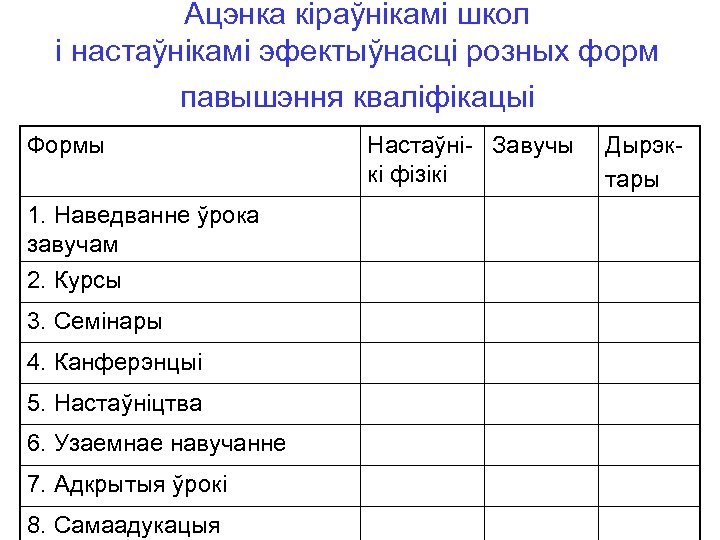 Ацэнка кіраўнікамі школ
і настаўнікамі эфектыўнасці розных форм
павышэння кваліфікацыі

| Формы | Настаўнікі фізікі | Завучы | Дырэктары |
|---|---|---|---|
| 1. Наведванне ўрока завучам | | | |
| 2. Курсы | | | |
| 3. Семінары | | | |
| 4. Канферэнцыі | | | |
| 5. Настаўніцтва | | | |
| 6. Узаемнае навучанне | | | |
| 7. Адкрытыя ўрокі | | | |
| 8. Самаадукацыя | | | |